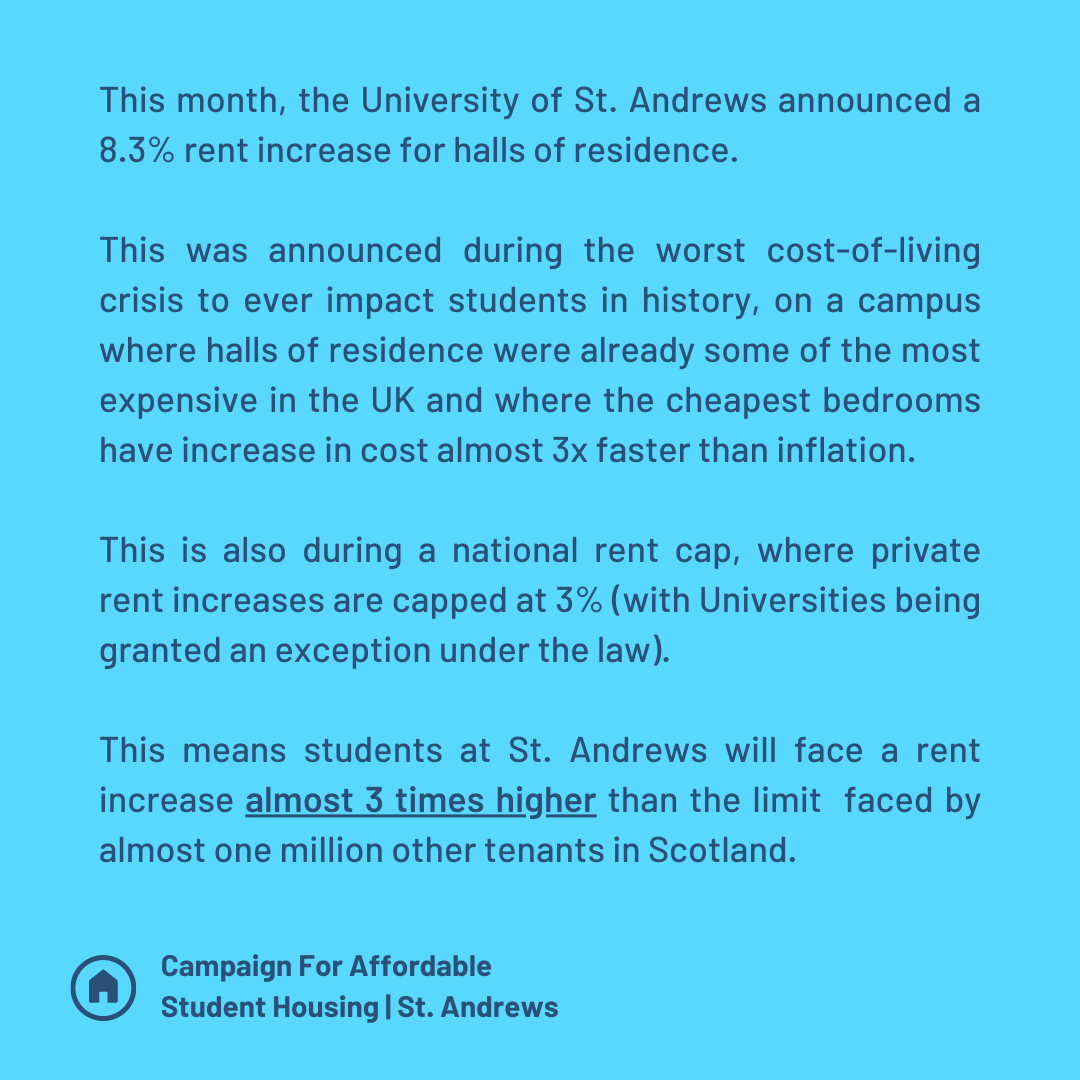 This month, the University of St. Andrews announced a 8.3% rent increase for halls of residence.

This was announced during the worst cost-of-living crisis to ever impact students in history, on a campus where halls of residence were already some of the most expensive in the UK and where the cheapest bedrooms have increase in cost almost 3x faster than inflation.

This is also during a national rent cap, where private rent increases are capped at 3% (with Universities being granted an exception under the law).

This means students at St. Andrews will face a rent increase almost 3 times higher than the limit faced by almost one million other tenants in Scotland.

Campaign For Affordable Student Housing | St. Andrews